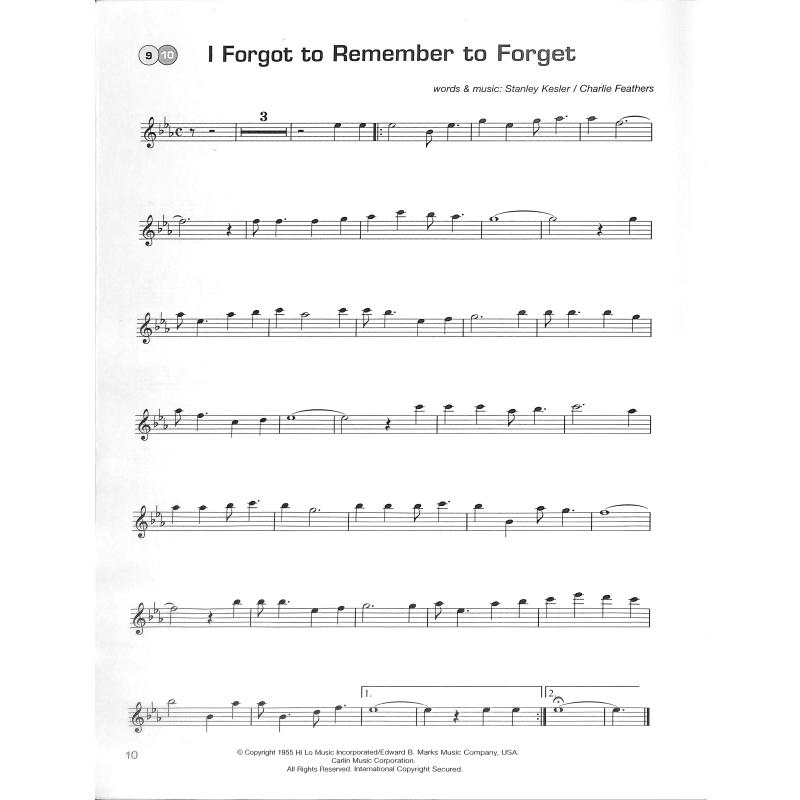 9 10 I Forgot to Remember to Forget

words & music: Stanley Kesler / Charlie Feathers

3

1.

2.

10

© Copyright 1955 Hi Lo Music Incorporated/Edward B. Marks Music Company, USA. Carlin Music Corporation. All Rights Reserved. International Copyright Secured.